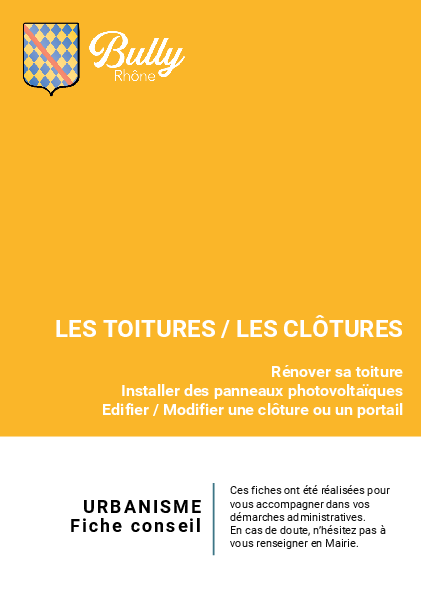 Bully
Rhône

LES TOITURES / LES CLÔTURES

Rénover sa toiture
Installer des panneaux photovoltaïques
Edifier / Modifier une clôture ou un portail

URBANISME
Fiche conseil

Ces fiches ont été réalisées pour vous accompagner dans vos démarches administratives.
En cas de doute, n'hésitez pas à vous renseigner en Mairie.